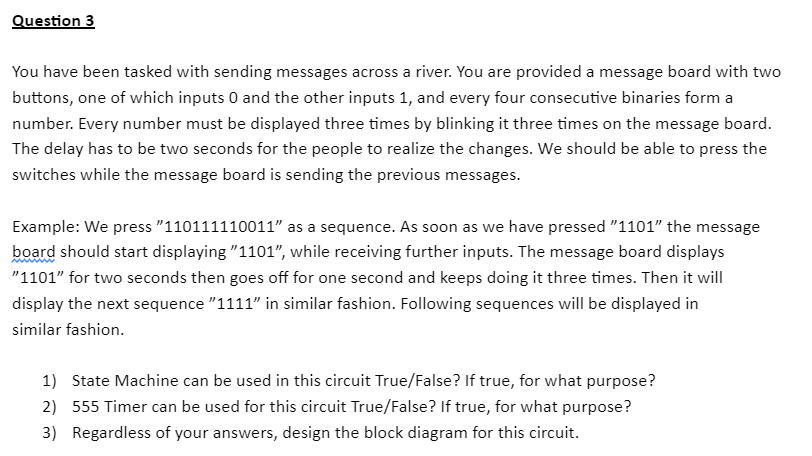 Question 3

You have been tasked with sending messages across a river. You are provided a message board with two buttons, one of which inputs 0 and the other inputs 1, and every four consecutive binaries form a number. Every number must be displayed three times by blinking it three times on the message board. The delay has to be two seconds for the people to realize the changes. We should be able to press the switches while the message board is sending the previous messages.

Example: We press ”110111110011” as a sequence. As soon as we have pressed ”1101” the message board should start displaying ”1101”, while receiving further inputs. The message board displays ”1101” for two seconds then goes off for one second and keeps doing it three times. Then it will display the next sequence ”1111” in similar fashion. Following sequences will be displayed in similar fashion.

1) State Machine can be used in this circuit True/False? If true, for what purpose?
2) 555 Timer can be used for this circuit True/False? If true, for what purpose?
3) Regardless of your answers, design the block diagram for this circuit.